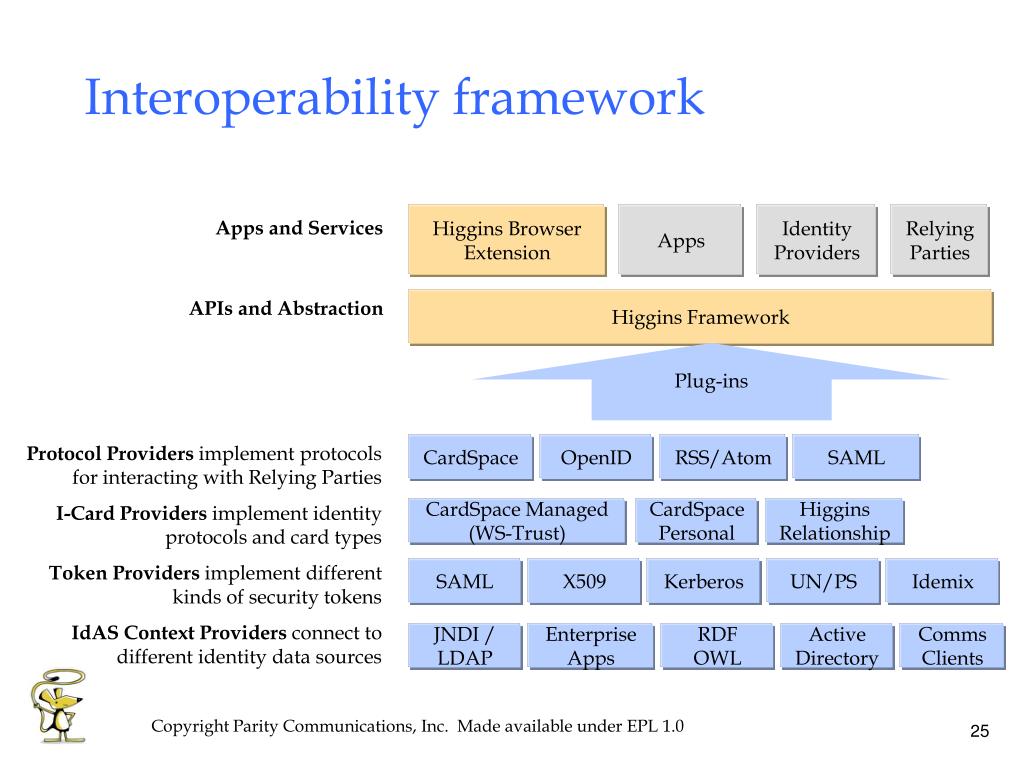 Interoperability framework

Apps and Services

Higgins Browser Extension

Apps

Identity Providers

Relying Parties

APIs and Abstraction

Higgins Framework

Plug-ins

Protocol Providers implement protocols for interacting with Relying Parties

CardSpace

OpenID

RSS/Atom

SAML

I-Card Providers implement identity protocols and card types

CardSpace Managed (WS-Trust)

CardSpace Personal

Higgins Relationship

Token Providers implement different kinds of security tokens

SAML

X509

Kerberos

UN/PS

Idemix

IdAS Context Providers connect to different identity data sources

JNDI / LDAP

Enterprise Apps

RDF OWL

Active Directory

Comms Clients

Copyright Parity Communications, Inc. Made available under EPL 1.0

25